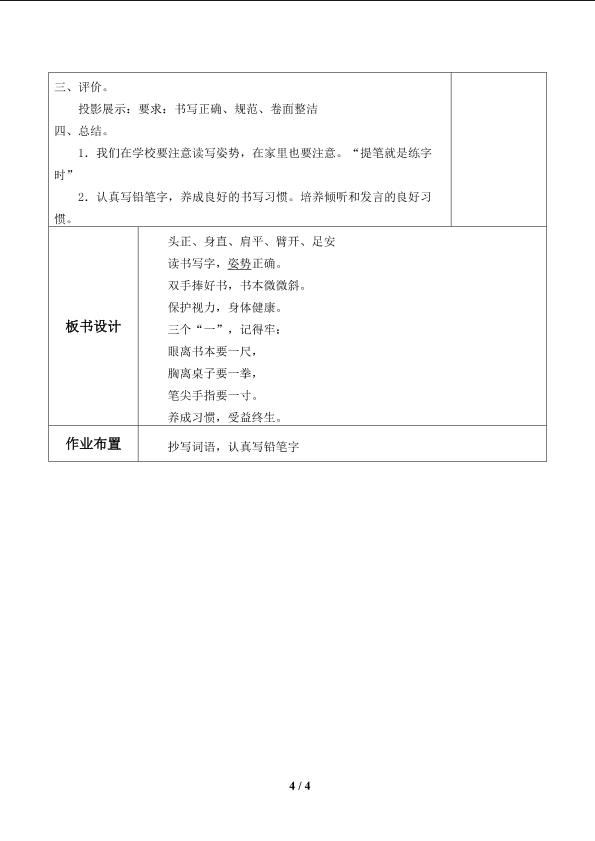 三、评价。

投影展示：要求：书写正确、规范、卷面整洁

四、总结。

1.我们在学校要注意读写姿势，在家里也要注意。“提笔就是练字时”

2.认真写铅笔字，养成良好的书写习惯。培养倾听和发言的良好习惯。

板书设计

头正、身直、肩平、臂开、足安
读书写字，姿势正确。
双手捧好书，书本微微斜。
保护视力，身体健康。
三个“一”，记得牢：
眼离书本要一尺，
胸离桌子要一拳，
笔尖手指要一寸。
养成习惯，受益终生。

作业布置

抄写词语，认真写铅笔字

4 / 4